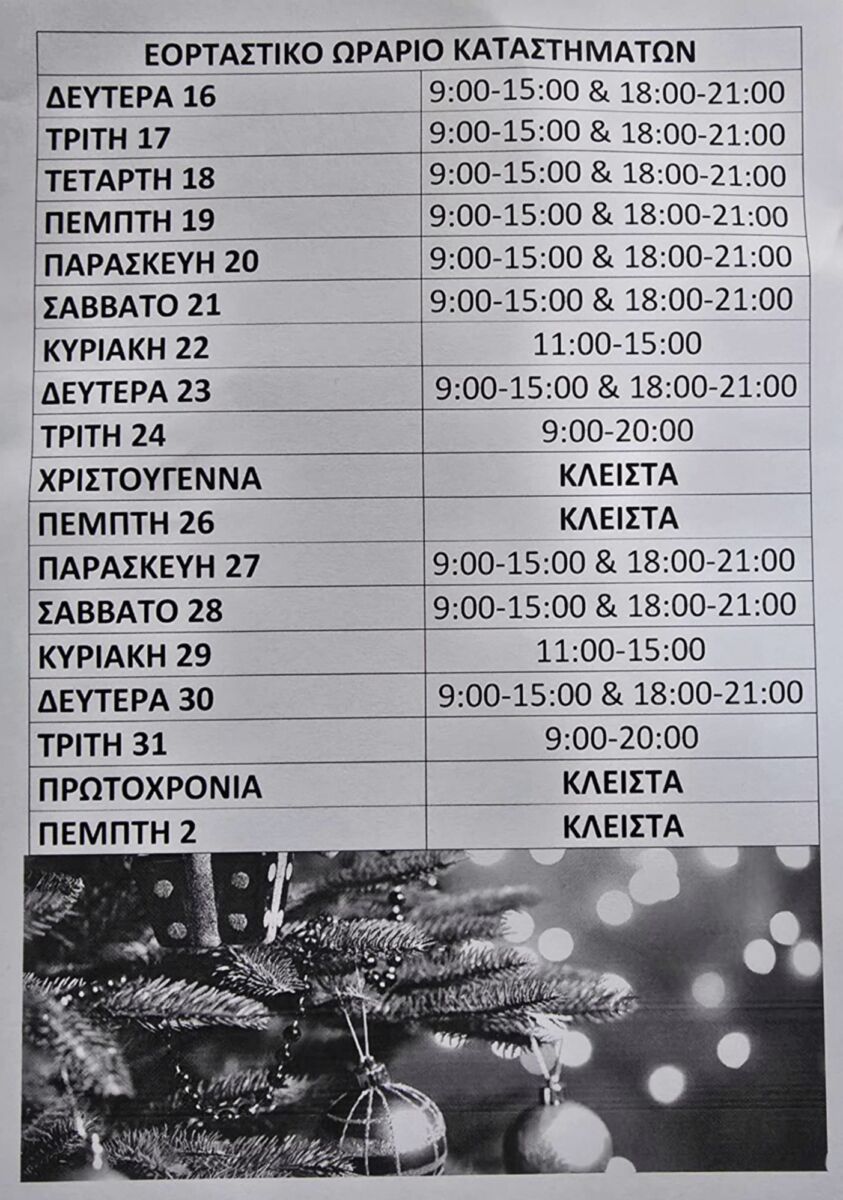 | ΕΟΡΤΑΣΤΙΚΟ ΩΡΑΡΙΟ ΚΑΤΑΣΤΗΜΑΤΩΝ | |
|---|---|
| ΔΕΥΤΕΡΑ 16 | 9:00-15:00 & 18:00-21:00 |
| ΤΡΙΤΗ 17 | 9:00-15:00 & 18:00-21:00 |
| ΤΕΤΑΡΤΗ 18 | 9:00-15:00 & 18:00-21:00 |
| ΠΕΜΠΤΗ 19 | 9:00-15:00 & 18:00-21:00 |
| ΠΑΡΑΣΚΕΥΗ 20 | 9:00-15:00 & 18:00-21:00 |
| ΣΑΒΒΑΤΟ 21 | 9:00-15:00 & 18:00-21:00 |
| ΚΥΡΙΑΚΗ 22 | 11:00-15:00 |
| ΔΕΥΤΕΡΑ 23 | 9:00-15:00 & 18:00-21:00 |
| ΤΡΙΤΗ 24 | 9:00-20:00 |
| ΧΡΙΣΤΟΥΓΕΝΝΑ | ΚΛΕΙΣΤΑ |
| ΠΕΜΠΤΗ 26 | ΚΛΕΙΣΤΑ |
| ΠΑΡΑΣΚΕΥΗ 27 | 9:00-15:00 & 18:00-21:00 |
| ΣΑΒΒΑΤΟ 28 | 9:00-15:00 & 18:00-21:00 |
| ΚΥΡΙΑΚΗ 29 | 11:00-15:00 |
| ΔΕΥΤΕΡΑ 30 | 9:00-15:00 & 18:00-21:00 |
| ΤΡΙΤΗ 31 | 9:00-20:00 |
| ΠΡΩΤΟΧΡΟΝΙΑ | ΚΛΕΙΣΤΑ |
| ΠΕΜΠΤΗ 2 | ΚΛΕΙΣΤΑ |